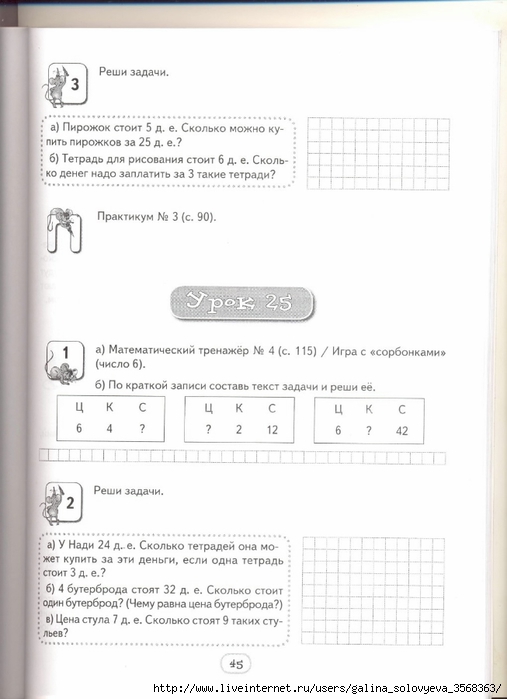 3 Реши задачи.

а) Пирожок стоит 5 д. е. Сколько можно купить пирожков за 25 д. е.?

б) Тетрадь для рисования стоит 6 д. е. Сколько денег надо заплатить за 3 такие тетради?

Практикум № 3 (с. 90).

Урок 25

1 а) Математический тренажёр № 4 (с. 115) / Игра с «сорбонками» (число 6).

б) По краткой записи составь текст задачи и реши её.

| Ц | К | С |
|---|---|---|
| 6 | 4 | ? |

| Ц | К | С |
|---|---|---|
| ? | 2 | 12 |

| Ц | К | С |
|---|---|---|
| 6 | ? | 42 |

2 Реши задачи.

а) У Нади 24 д. е. Сколько тетрадей она может купить за эти деньги, если одна тетрадь стоит 3 д. е.?

б) 4 бутерброда стоят 32 д. е. Сколько стоит один бутерброд? (Чему равна цена бутерброда?)

в) Цена стула 7 д. е. Сколько стоят 9 таких стульев?

45

http://www.liveinternet.ru/users/galina_solovyeva_3568363/